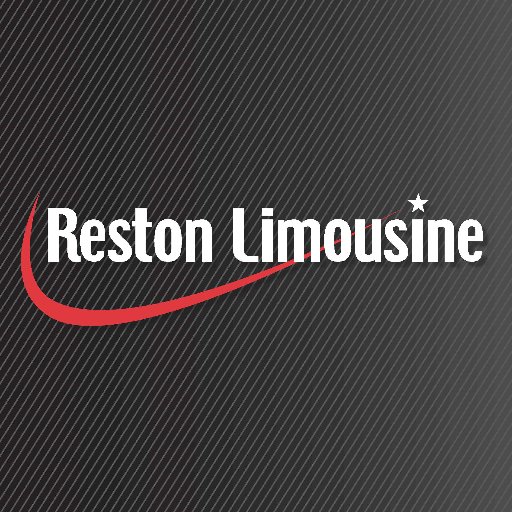 Reston Limousine